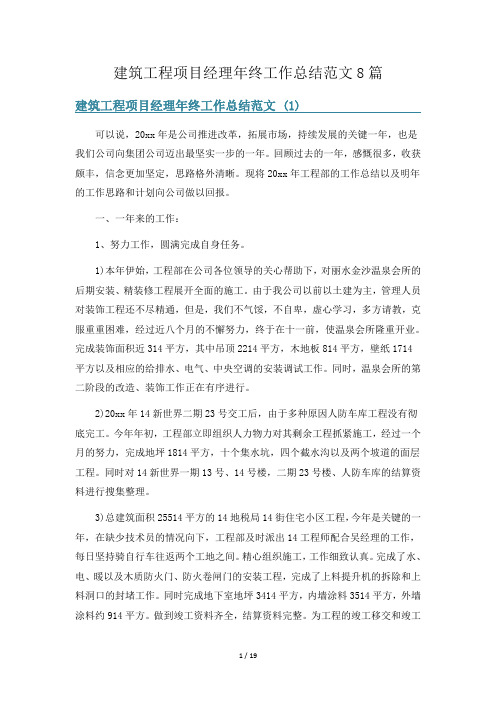 建筑工程项目经理年终工作总结范文 8 篇

建筑工程项目经理年终工作总结范文 (1)

可以说，20xx 年是公司推进改革，拓展市场，持续发展的关键一年，也是我们公司向集团公司迈出最坚实一步的一年。回顾过去的一年，感慨很多，收获颇丰，信念更加坚定，思路格外清晰。现将 20xx 年工程部的工作总结以及明年的工作思路和计划向公司做以回报。

一、一年来的工作：

1、努力工作，圆满完成自身任务。

1)本年伊始，工程部在公司各位领导的关心帮助下，对丽水金沙温泉会所的后期安装、精装修工程展开全面的施工。由于我公司以前以土建为主，管理人员对装饰工程还不尽精通，但是，我们不气馁，不自卑，虚心学习，多方请教，克服重重困难，经过近八个月的不懈努力，终于在十一前，使温泉会所隆重开业。完成装饰面积近 314 平方，其中吊顶 2214 平方，木地板 814 平方，壁纸 1714 平方以及相应的给排水、电气、中央空调的安装调试工作。同时，温泉会所的第二阶段的改造、装饰工作正在有序进行。

2)20xx 年 14 新世界二期 23 号交工后，由于多种原因人防车库工程没有彻底完工。今年年初，工程部立即组织人力物力对其剩余工程抓紧施工，经过一个月的努力，完成地坪 1814 平方，十个集水坑，四个截水沟以及两个坡道的面层工程。同时对 14 新世界一期 13 号、14 号楼，二期 23 号楼、人防车库的结算资料进行搜集整理。

3)总建筑面积 25514 平方的 14 地税局 14 街住宅小区工程，今年是关键的一年，在缺少技术员的情况向下，工程部及时派出 14 工程师配合吴经理的工作，每日坚持骑自行车往返两个工地之间。精心组织施工，工作细致认真。完成了水、电、暖以及木质防火门、防火卷闸门的安装工程，完成了上料提升机的拆除和上料洞口的封堵工作。同时完成地下室地坪 3414 平方，内墙涂料 3514 平方，外墙涂料约 914 平方。做到竣工资料齐全，结算资料完整。为工程的竣工移交和竣工

1 / 19